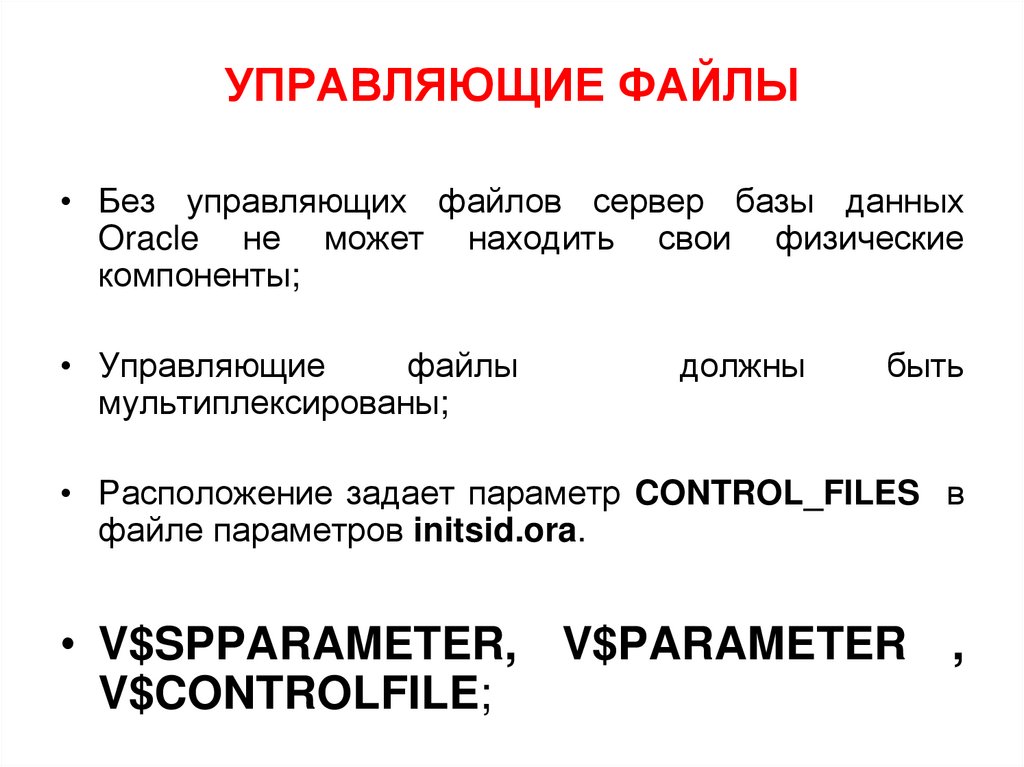 УПРАВЛЯЮЩИЕ ФАЙЛЫ

• Без управляющих файлов сервер базы данных Oracle не может находить свои физические компоненты;

• Управляющие файлы должны быть мультиплексированы;

• Расположение задает параметр CONTROL_FILES в файле параметров initsid.ora.

• V\$SPPARAMETER, V\$PARAMETER , V\$CONTROLFILE;